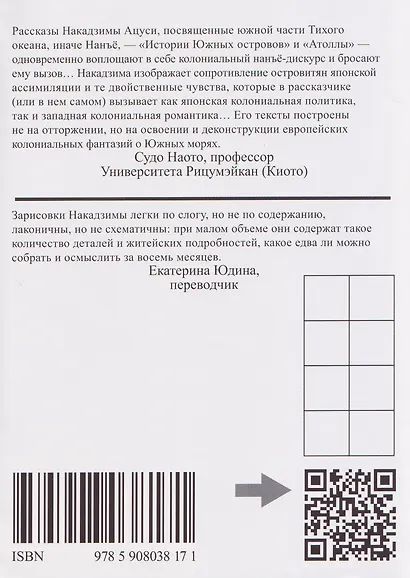 Рассказы Накадзимы Ацуси, посвященные южной части Тихого океана, иначе Нанъё, — «Истории Южных островов» и «Атоллы» — одновременно воплощают в себе колониальный нанъё-дискурс и бросают ему вызов… Накадзима изображает сопротивление островитян японской ассимиляции и те двойственные чувства, которые в рассказчике (или в нем самом) вызывает как японская колониальная политика, так и западная колониальная романтика… Его тексты построены не на отторжении, но на освоении и деконструкции европейских колониальных фантазий о Южных морях.

Судо Наото, профессор
Университета Рицумэйкан (Киото)

Зарисовки Накадзимы легки по слогу, но не по содержанию, лаконичны, но не схематичны: при малом объеме они содержат такое количество деталей и житейских подробностей, какое едва ли можно собрать и осмыслить за восемь месяцев.

Екатерина Юдина,
переводчик

ISBN 978 5 908038 17 1